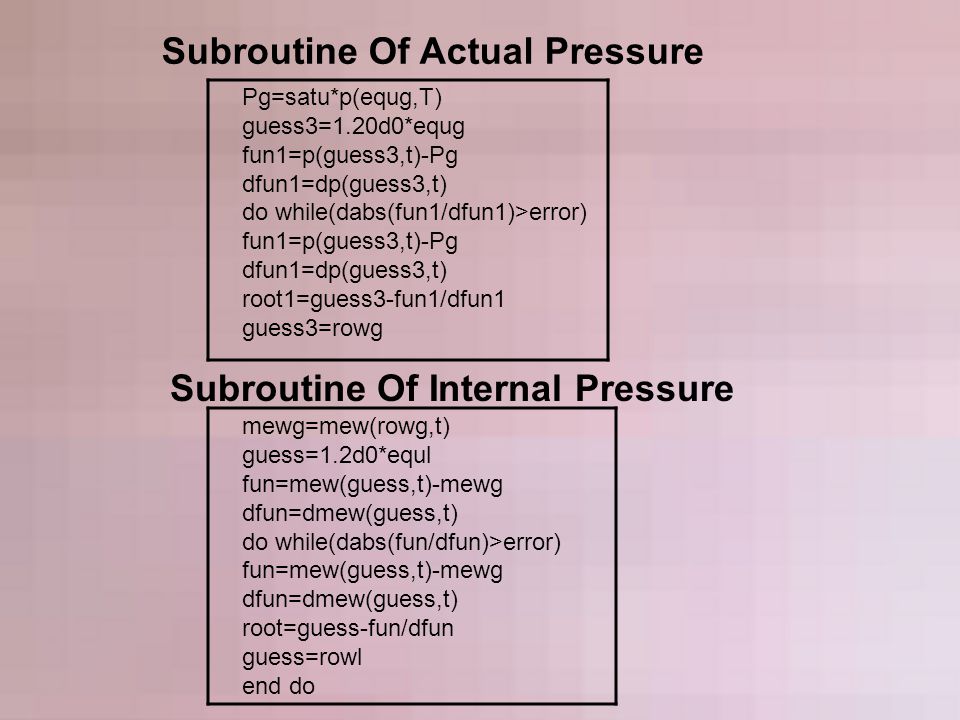 Subroutine Of Actual Pressure

Pg=satu*p(equg,T)
guess3=1.20d0*equg
fun1=p(guess3,t)-Pg
dfun1=dp(guess3,t)
do while(dabs(fun1/dfun1)>error)
fun1=p(guess3,t)-Pg
dfun1=dp(guess3,t)
root1=guess3-fun1/dfun1
guess3=rowg

Subroutine Of Internal Pressure

mewg=mew(rowg,t)
guess=1.2d0*equl
fun=mew(guess,t)-mewg
dfun=dmew(guess,t)
do while(dabs(fun/dfun)>error)
fun=mew(guess,t)-mewg
dfun=dmew(guess,t)
root=guess-fun/dfun
guess=rowl
end do